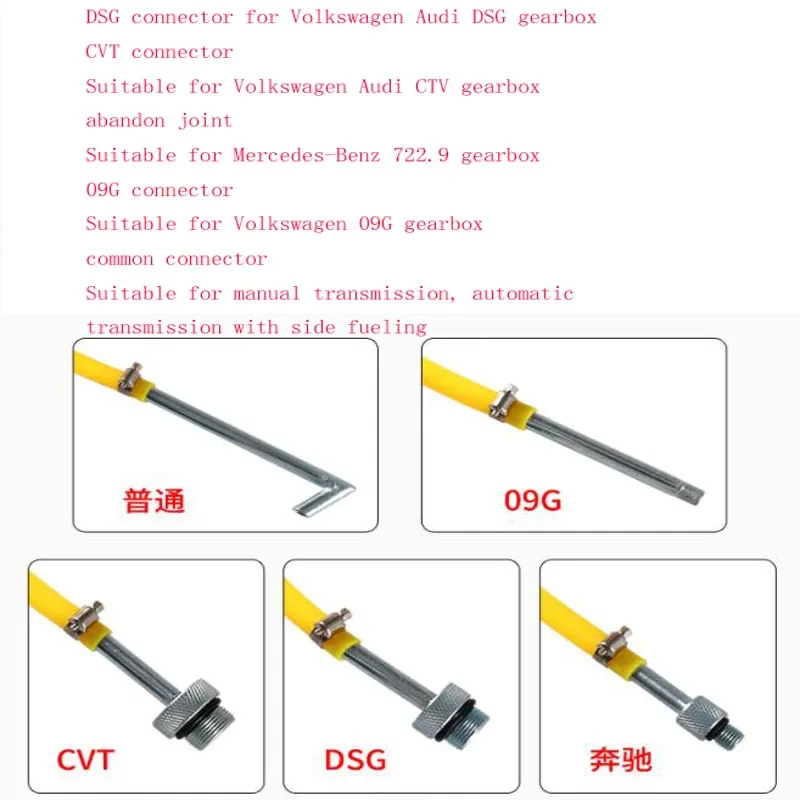 DSG connector for Volkswagen Audi DSG gearbox
CVT connector
Suitable for Volkswagen Audi CTV gearbox
abandon joint
Suitable for Mercedes-Benz 722.9 gearbox
09G connector
Suitable for Volkswagen 09G gearbox
common connector
Suitable for manual transmission, automatic transmission with side fueling

普通

09G

CVT

DSG

奔驰